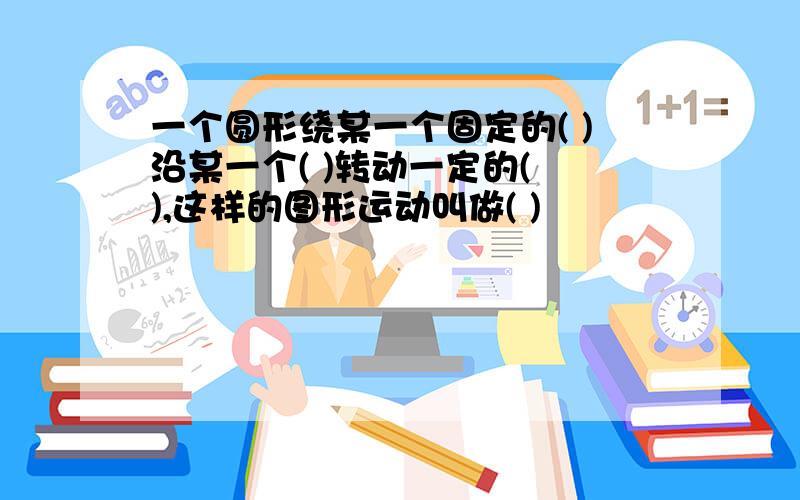 abc

1+1=

一个圆形绕某一个固定的( )沿某一个( )转动一定的( ),这样的图形运动叫做( )